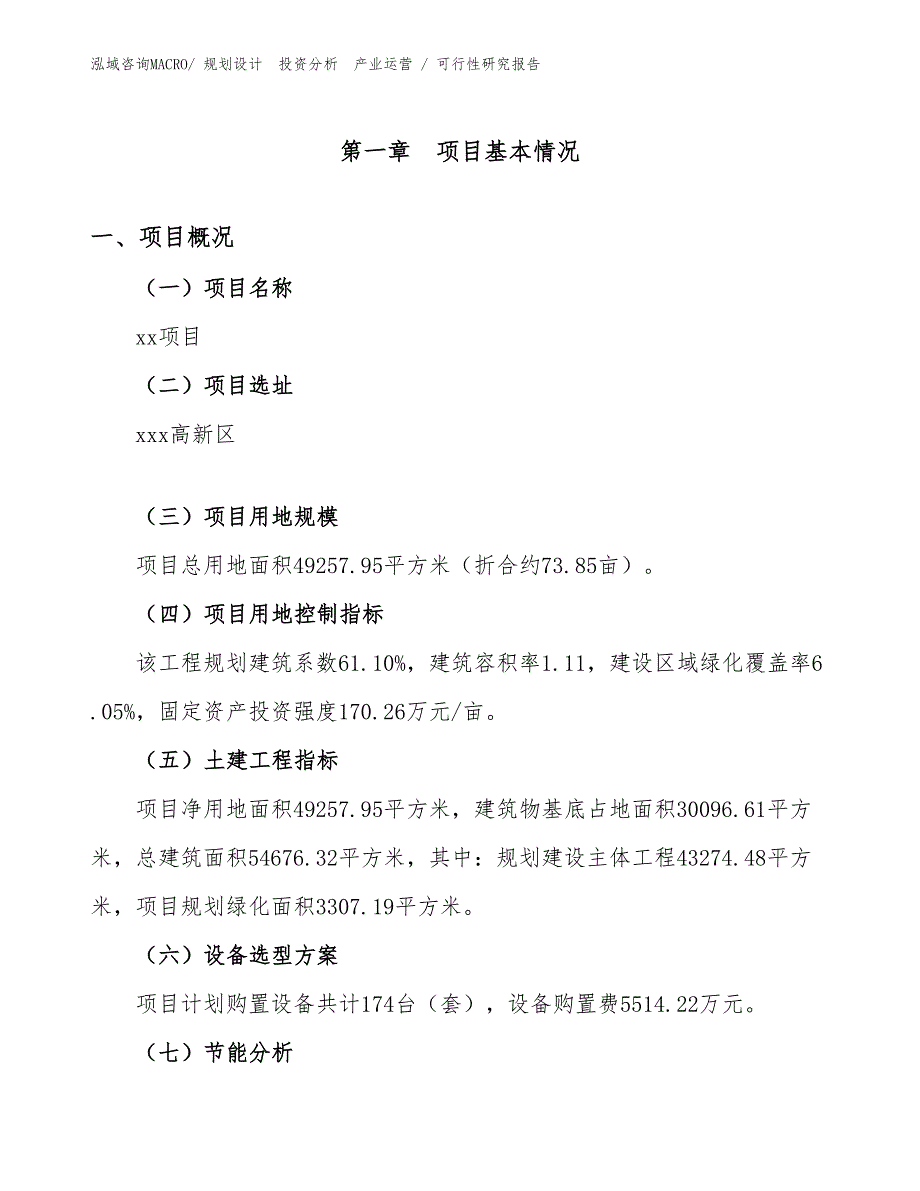 泓域咨询MACRO/ 规划设计 投资分析 产业运营 / 可行性研究报告

第一章 项目基本情况

一、项目概况

（一）项目名称

xx项目

（二）项目选址

xxx高新区

（三）项目用地规模

项目总用地面积49257.95平方米（折合约73.85亩）。

（四）项目用地控制指标

该工程规划建筑系数61.10%，建筑容积率1.11，建设区域绿化覆盖率6.05%，固定资产投资强度170.26万元/亩。

（五）土建工程指标

项目净用地面积49257.95平方米，建筑物基底占地面积30096.61平方米，总建筑面积54676.32平方米，其中：规划建设主体工程43274.48平方米，项目规划绿化面积3307.19平方米。

（六）设备选型方案

项目计划购置设备共计174台（套），设备购置费5514.22万元。

（七）节能分析